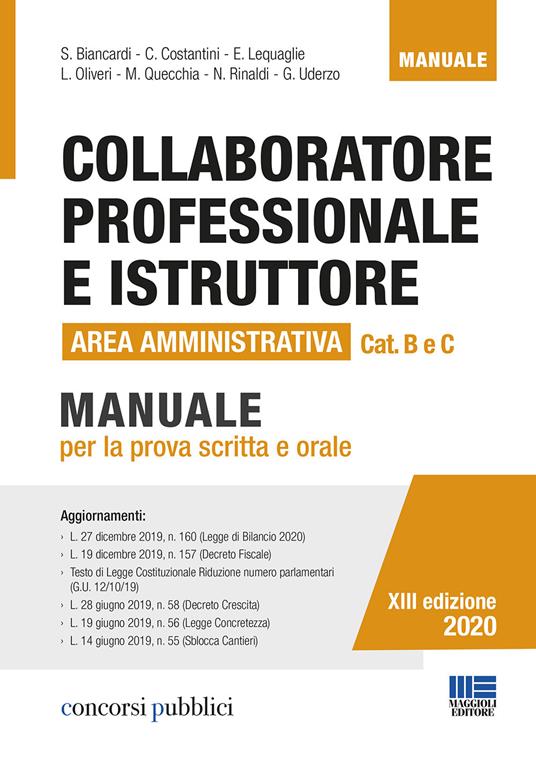 S. Biancardi - C. Costantini - E. Lequaglie
L. Oliveri - M. Quecchia - N. Rinaldi - G. Uderzo

MANUALE

COLLABORATORE PROFESSIONALE E ISTRUTTORE

AREA AMMINISTRATIVA Cat. B e C

MANUALE
per la prova scritta e orale

Aggiornamenti:
› L. 27 dicembre 2019, n. 160 (Legge di Bilancio 2020)
› L. 19 dicembre 2019, n. 157 (Decreto Fiscale)
› Testo di Legge Costituzionale Riduzione numero parlamentari (G.U. 12/10/19)
› L. 28 giugno 2019, n. 58 (Decreto Crescita)
› L. 19 giugno 2019, n. 56 (Legge Concretezza)
› L. 14 giugno 2019, n. 55 (Sblocca Cantieri)

XIII edizione
2020

concorsi pubblici

MAGGIOLI EDITORE